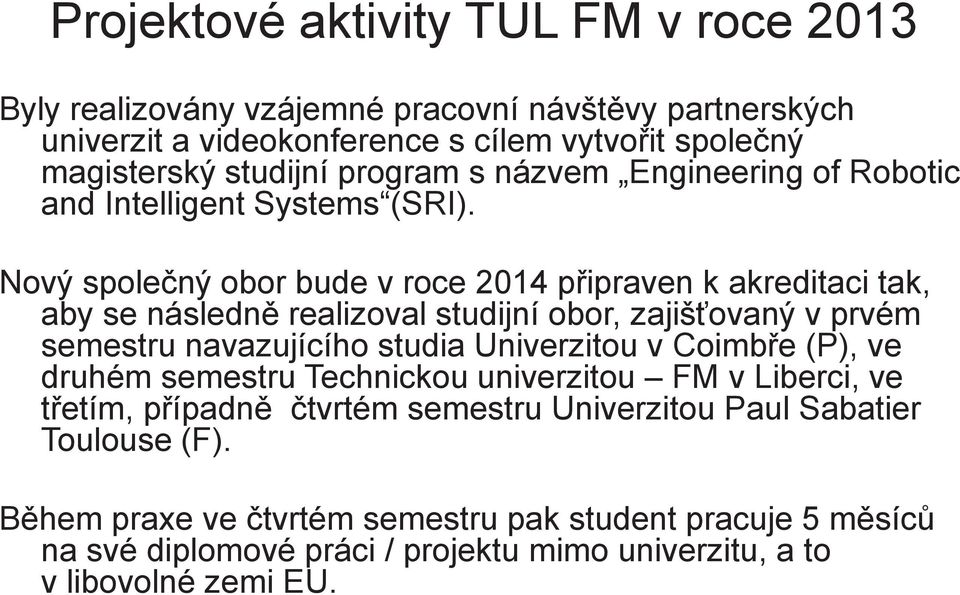 Projektové aktivity TUL FM v roce 2013

Byly realizovány vzájemné pracovní návštěvy partnerských univerzit a videokonference s cílem vytvořit společný magisterský studijní program s názvem „Engineering of Robotic and Intelligent Systems“(SRI).

Nový společný obor bude v roce 2014 připraven k akreditaci tak, aby se následně realizoval studijní obor, zajišťovaný v prvém semestru navazujícího studia Univerzitou v Coimbře (P), ve druhém semestru Technickou univerzitou – FM v Liberci, ve třetím, případně čtvrtém semestru Univerzitou Paul Sabatier Toulouse (F).

Během praxe ve čtvrtém semestru pak student pracuje 5 měsíců na své diplomové práci / projektu mimo univerzitu, a to v libovolné zemi EU.